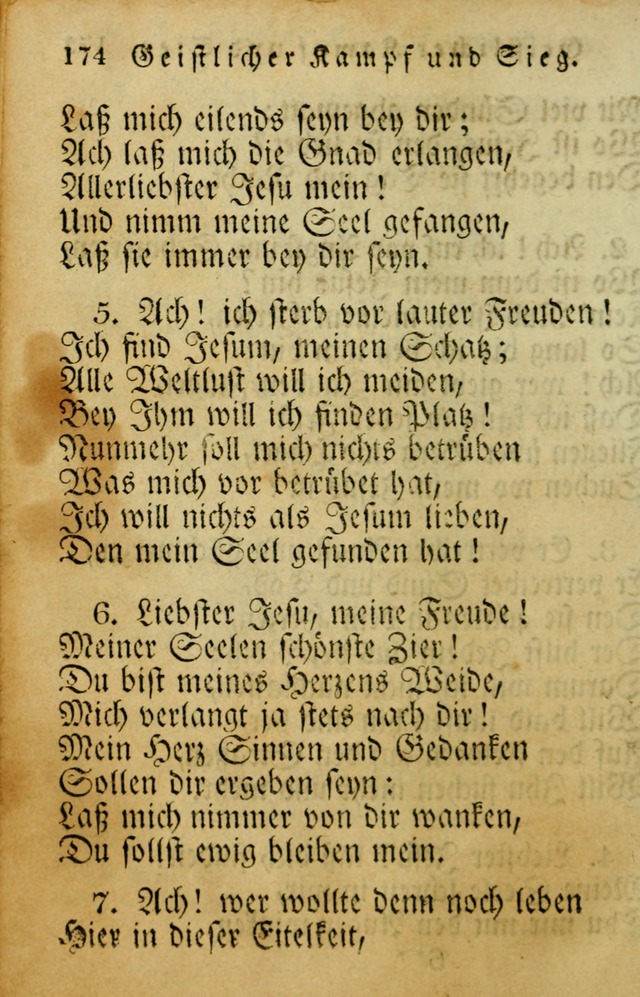 174 Geistlicher Kampf und Sieg.

Laß mich eilends seyn bey dir;
Ach laß mich die Gnad erlangen,
Allerliebster Jesu mein!
Und nimm meine Seel gefangen,
Laß sie immer bey dir seyn.

5. Ach! ich sterb vor lauter Freuden!
Ich find Jesum, meinen Schatz;
Alle Weltlust will ich meiden,
Bey Ihm will ich finden Platz!
Nunmehr soll mich nichts betrüben
Was mich vor betrübet hat,
Ich will nichts als Jesum lieben,
Den mein Seel gefunden hat!

6. Liebster Jesu, meine Freude!
Meiner Seelen schönste Zier!
Du bist meines Herzens Weide,
Mich verlangt ja stets nach dir!
Mein Herz Sinnen und Gedanken
Sollen dir ergeben seyn:
Laß mich nimmer von dir wanken,
Du sollst ewig bleiben mein.

7. Ach! wer wollte denn noch leben
Hier in dieser Eitelkeit,